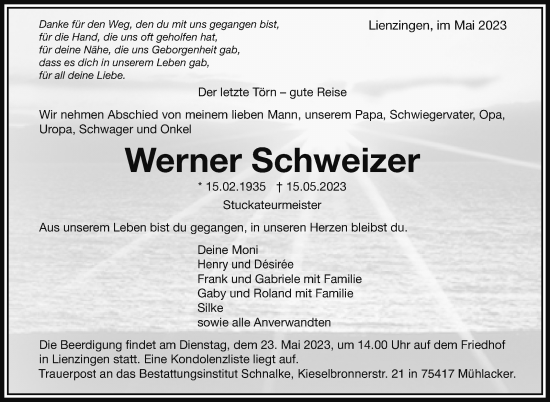 Danke für den Weg, den du mit uns gegangen bist,
für die Hand, die uns oft geholfen hat,
für deine Nähe, die uns Geborgenheit gab,
dass es dich in unserem Leben gab,
für all deine Liebe.

Lienzingen, im Mai 2023

Der letzte Törn – gute Reise

Wir nehmen Abschied von meinem lieben Mann, unserem Papa, Schwiegervater, Opa, Uropa, Schwager und Onkel

Werner Schweizer

* 15.02.1935 † 15.05.2023

Stuckateurmeister

Aus unserem Leben bist du gegangen, in unseren Herzen bleibst du.

Deine Moni
Henry und Désirée
Frank und Gabriele mit Familie
Gaby und Roland mit Familie
Silke
sowie alle Anverwandten

Die Beerdigung findet am Dienstag, dem 23. Mai 2023, um 14.00 Uhr auf dem Friedhof in Lienzingen statt. Eine Kondolenzliste liegt auf.
Trauerpost an das Bestattungsinstitut Schnalke, Kieselbronnerstr. 21 in 75417 Mühlacker.